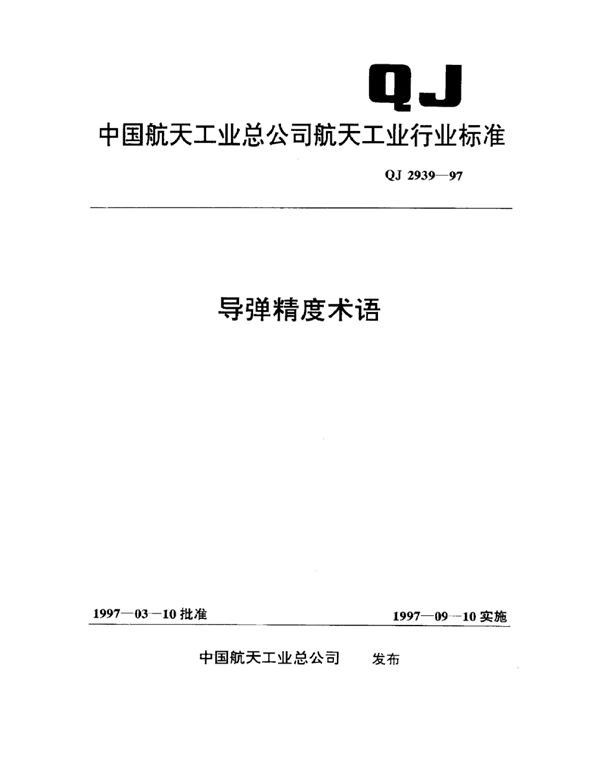 QJ

中国航天工业总公司航天工业行业标准

QJ 2939—97

导弹精度术语

1997—03—10 批准

1997—09—10 实施

中国航天工业总公司 发布